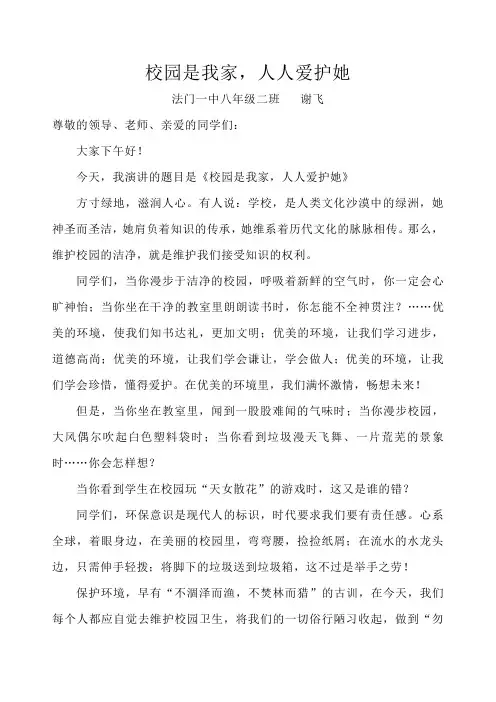 校园是我家，人人爱护她

法门一中八年级二班　　谢飞

尊敬的领导、老师、亲爱的同学们：

大家下午好！

今天，我演讲的题目是《校园是我家，人人爱护她》

方寸绿地，滋润人心。有人说：学校，是人类文化沙漠中的绿洲，她神圣而圣洁，她肩负着知识的传承，她维系着历代文化的脉脉相传。那么，维护校园的洁净，就是维护我们接受知识的权利。

同学们，当你漫步于洁净的校园，呼吸着新鲜的空气时，你一定会心旷神怡；当你坐在干净的教室里朗朗读书时，你怎能不全神贯注？……优美的环境，使我们知书达礼，更加文明；优美的环境，让我们学习进步，道德高尚；优美的环境，让我们学会谦让，学会做人；优美的环境，让我们学会珍惜，懂得爱护。在优美的环境里，我们满怀激情，畅想未来！

但是，当你坐在教室里，闻到一股股难闻的气味时；当你漫步校园，大风偶尔吹起白色塑料袋时；当你看到垃圾漫天飞舞、一片荒芜的景象时……你会怎样想？

当你看到学生在校园玩“天女散花”的游戏时，这又是谁的错？

同学们，环保意识是现代人的标识，时代要求我们要有责任感。心系全球，着眼身边，在美丽的校园里，弯弯腰，捡捡纸屑；在流水的水龙头边，只需伸手轻拨；将脚下的垃圾送到垃圾箱，这不过是举手之劳！

保护环境，早有“不涸泽而渔，不焚林而猎”的古训，在今天，我们每个人都应自觉去维护校园卫生，将我们的一切俗行陋习收起，做到“勿